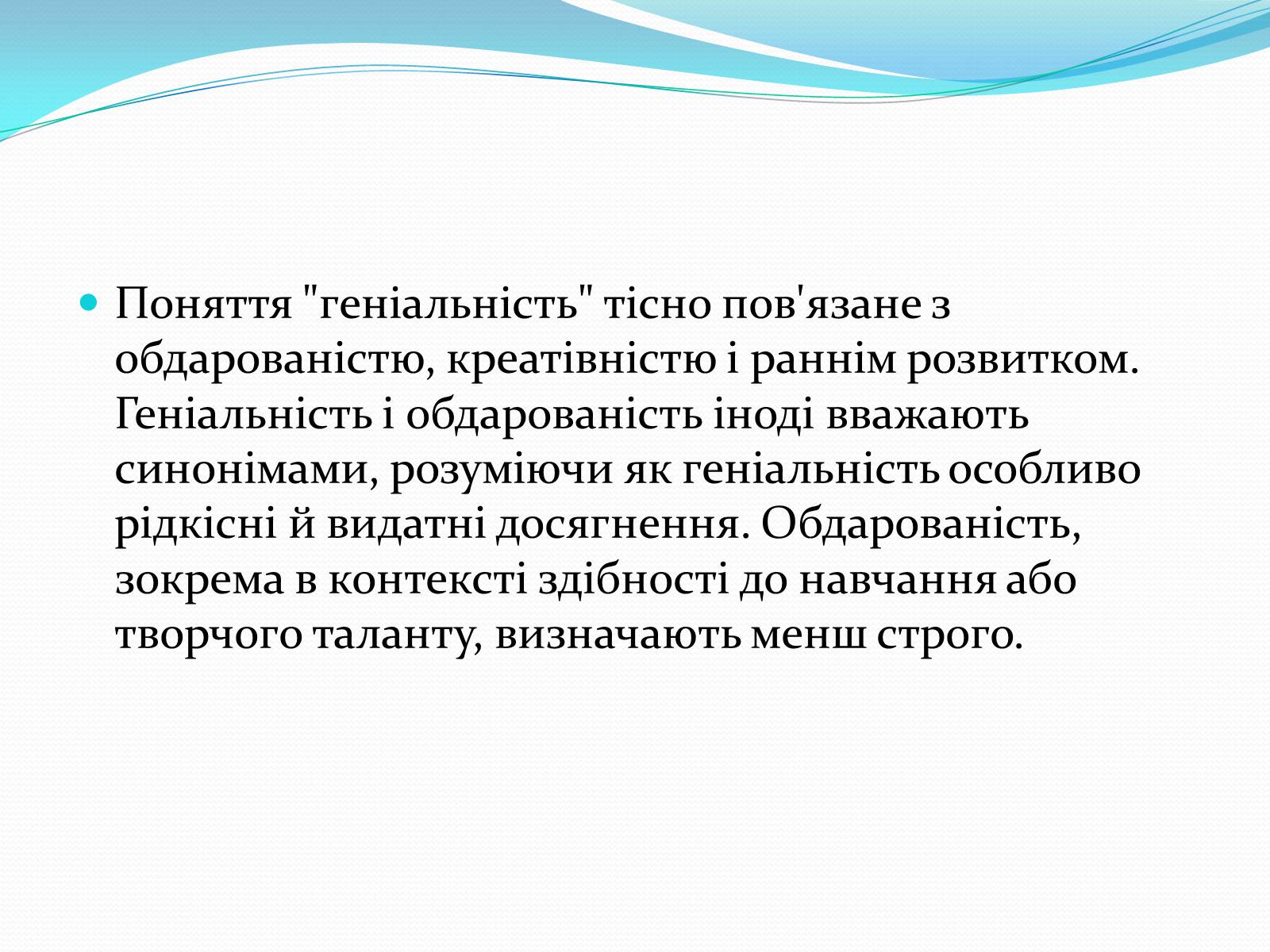 Поняття "геніальність" тісно пов'язане з обдарованістю, креативністю і раннім розвитком. Геніальність і обдарованість іноді вважають синонімами, розуміючи як геніальність особливо рідкісні й видатні досягнення. Обдарованість, зокрема в контексті здібності до навчання або творчого таланту, визначають менш строго.